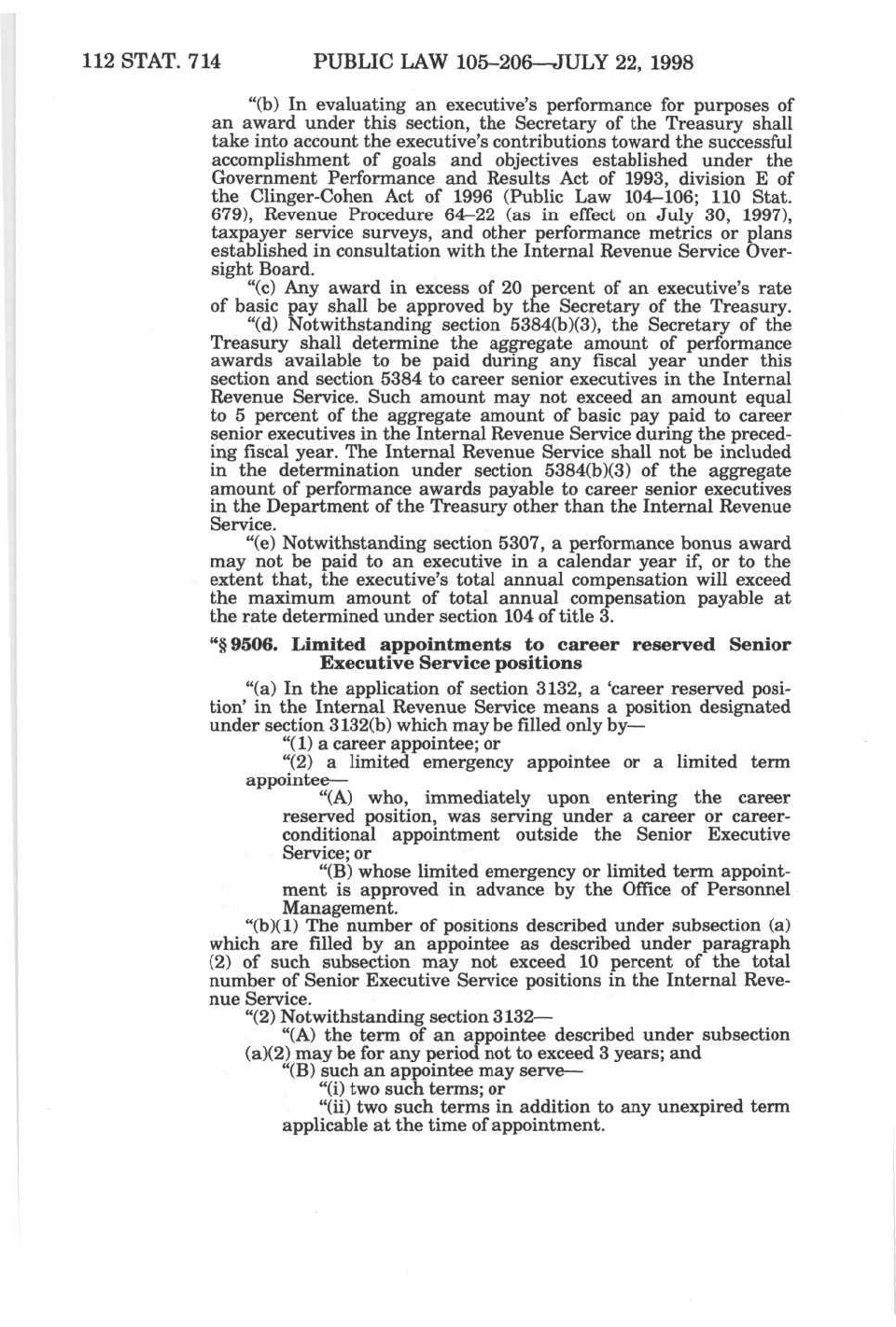 112 STAT. 714 PUBLIC LAW 105–206—JULY 22, 1998

"(b) In evaluating an executive's performance for purposes of an award under this section, the Secretary of the Treasury shall take into account the executive's contributions toward the successful accomplishment of goals and objectives established under the Government Performance and Results Act of 1993, division E of the Clinger-Cohen Act of 1996 (Public Law 104–106; 110 Stat. 679), Revenue Procedure 64–22 (as in effect on July 30, 1997), taxpayer service surveys, and other performance metrics or plans established in consultation with the Internal Revenue Service Oversight Board.

"(c) Any award in excess of 20 percent of an executive's rate of basic pay shall be approved by the Secretary of the Treasury.

"(d) Notwithstanding section 5384(b)(3), the Secretary of the Treasury shall determine the aggregate amount of performance awards available to be paid during any fiscal year under this section and section 5384 to career senior executives in the Internal Revenue Service. Such amount may not exceed an amount equal to 5 percent of the aggregate amount of basic pay paid to career senior executives in the Internal Revenue Service during the preceding fiscal year. The Internal Revenue Service shall not be included in the determination under section 5384(b)(3) of the aggregate amount of performance awards payable to career senior executives in the Department of the Treasury other than the Internal Revenue Service.

"(e) Notwithstanding section 5307, a performance bonus award may not be paid to an executive in a calendar year if, or to the extent that, the executive's total annual compensation will exceed the maximum amount of total annual compensation payable at the rate determined under section 104 of title 3.

"§ 9506. Limited appointments to career reserved Senior Executive Service positions

"(a) In the application of section 3132, a 'career reserved position' in the Internal Revenue Service means a position designated under section 3132(b) which may be filled only by—

"(1) a career appointee; or

"(2) a limited emergency appointee or a limited term appointee—

"(A) who, immediately upon entering the career reserved position, was serving under a career or career-conditional appointment outside the Senior Executive Service; or

"(B) whose limited emergency or limited term appointment is approved in advance by the Office of Personnel Management.

"(b)(1) The number of positions described under subsection (a) which are filled by an appointee as described under paragraph (2) of such subsection may not exceed 10 percent of the total number of Senior Executive Service positions in the Internal Revenue Service.

"(2) Notwithstanding section 3132—

"(A) the term of an appointee described under subsection (a)(2) may be for any period not to exceed 3 years; and

"(B) such an appointee may serve—

"(i) two such terms; or

"(ii) two such terms in addition to any unexpired term applicable at the time of appointment.